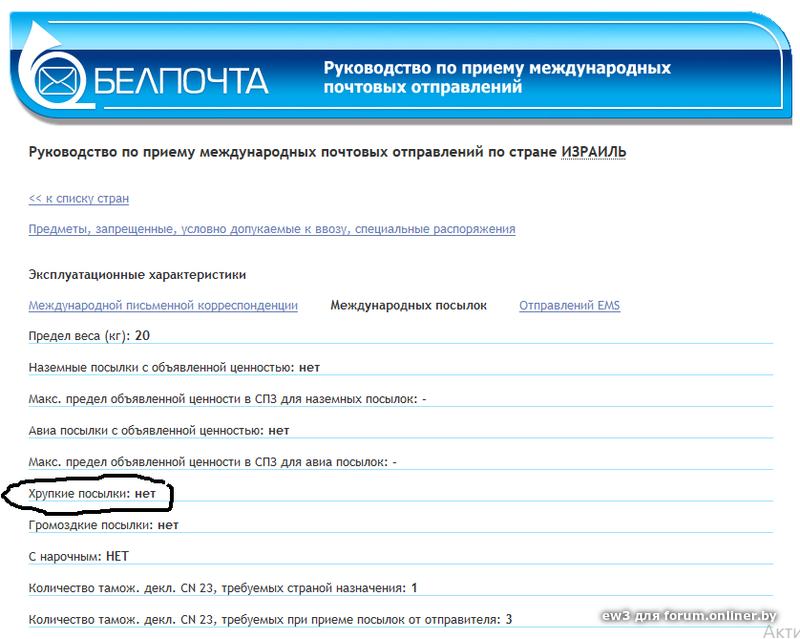 БЕЛПОЧТА

Руководство по приему международных почтовых отправлений

Руководство по приему международных почтовых отправлений по стране ИЗРАИЛЬ

<< к списку стран

Предметы, запрещенные, условно допускаемые к ввозу, специальные распоряжения

Эксплуатационные характеристики

Международной письменной корреспонденции Международных посылок Отправлений EMS

Предел веса (кг): 20

Наземные посылки с объявленной ценностью: нет

Макс. предел объявленной ценности в СПЗ для наземных посылок: -

Авиа посылки с объявленной ценностью: нет

Макс. предел объявленной ценности в СПЗ для авиа посылок: -

Хрупкие посылки: нет

Громоздкие посылки: нет

С нарочным: НЕТ

Количество тамож. декл. CN 23, требуемых страной назначения: 1

Количество тамож. декл. CN 23, требуемых при приеме посылок от отправителя: 3

ew3 для forum.onliner.by

Акти